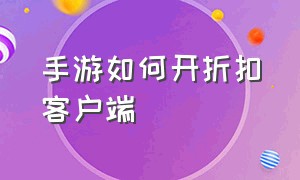 手游如何开折扣客户端